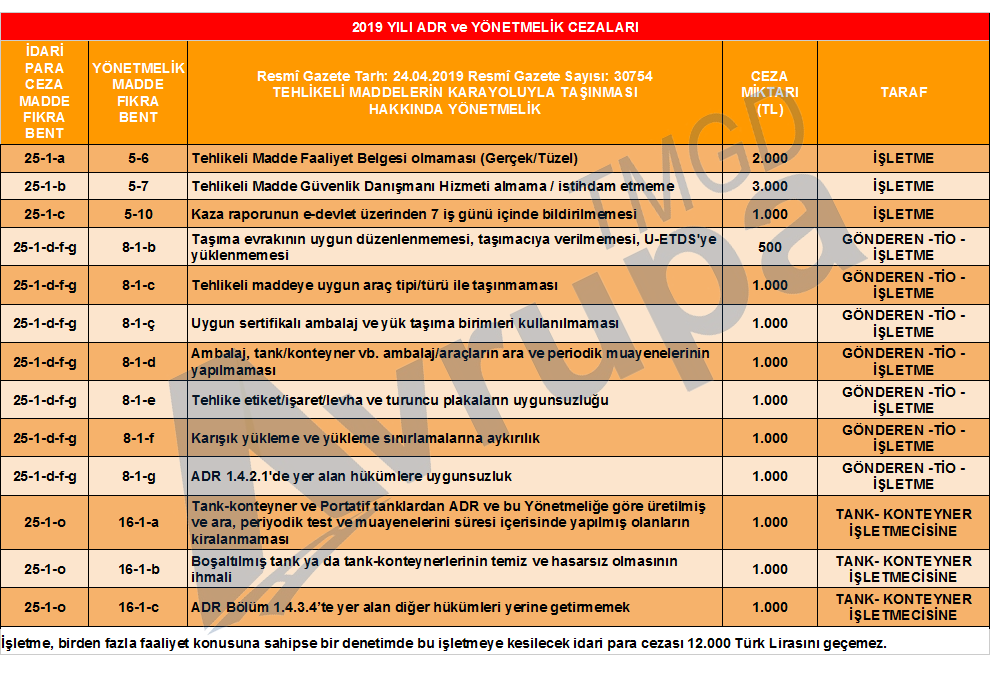 2019 YILI ADR ve YÖNETMELİK CEZALARI

| İDARİ PARA CEZA MADDE FIKRA BENT | YÖNETMELİK MADDE FIKRA BENT | Resmî Gazete Tarh: 24.04.2019 Resmî Gazete Sayısı: 30754 TEHLİKELİ MADDELERİN KARAYOLUYLA TAŞINMASI HAKKINDA YÖNETMELİK | CEZA MİKTARI (TL) | TARAF |
|---|---|---|---|---|
| 25-1-a | 5-6 | Tehlikeli Madde Faaliyet Belgesi olmaması (Gerçek/Tüzel) | 2.000 | İŞLETME |
| 25-1-b | 5-7 | Tehlikeli Madde Güvenlik Danışmanı Hizmeti almama / istihdam etmeme | 3.000 | İŞLETME |
| 25-1-c | 5-10 | Kaza raporunun e-devlet üzerinden 7 iş günü içinde bildirilmemesi | 1.000 | İŞLETME |
| 25-1-d-f-g | 8-1-b | Taşıma evrakının uygun düzenlenmemesi, taşımacıya verilmemesi, U-ETDS'ye yüklenmemesi | 500 | GÖNDEREN -TİO - İŞLETME |
| 25-1-d-f-g | 8-1-c | Tehlikeli maddeye uygun araç tipi/türü ile taşınmaması | 1.000 | GÖNDEREN -TİO - İŞLETME |
| 25-1-d-f-g | 8-1-ç | Uygun sertifikalı ambalaj ve yük taşıma birimleri kullanılmaması | 1.000 | GÖNDEREN -TİO - İŞLETME |
| 25-1-d-f-g | 8-1-d | Ambalaj, tank/konteyner vb. ambalaj/araçların ara ve periodik muayenelerinin yapılmaması | 1.000 | GÖNDEREN -TİO - İŞLETME |
| 25-1-d-f-g | 8-1-e | Tehlike etiket/işaret/levha ve turuncu plakaların uygunsuzluğu | 1.000 | GÖNDEREN -TİO - İŞLETME |
| 25-1-d-f-g | 8-1-f | Karışık yükleme ve yükleme sınırlamalarına aykırılık | 1.000 | GÖNDEREN -TİO - İŞLETME |
| 25-1-d-f-g | 8-1-g | ADR 1.4.2.1'de yer alan hükümlere uygunsuzluk | 1.000 | GÖNDEREN -TİO - İŞLETME |
| 25-1-o | 16-1-a | Tank-konteyner ve Portatif tanklardan ADR ve bu Yönetmeliğe göre üretilmiş ve ara, periyodik test ve muayenelerini süresi içerisinde yapılmış olanların kiralanmaması | 1.000 | TANK- KONTEYNER İŞLETMECİSİNE |
| 25-1-o | 16-1-b | Boşaltılmış tank ya da tank-konteynerlerinin temiz ve hasarsız olmasının ihmali | 1.000 | TANK- KONTEYNER İŞLETMECİSİNE |
| 25-1-o | 16-1-c | ADR Bölüm 1.4.3.4'te yer alan diğer hükümleri yerine getirmemek | 1.000 | TANK- KONTEYNER İŞLETMECİSİNE |

İşletme, birden fazla faaliyet konusuna sahipse bir denetimde bu işletmeye kesilecek idari para cezası 12.000 Türk Lirasını geçemez.

Avrupa TMGD